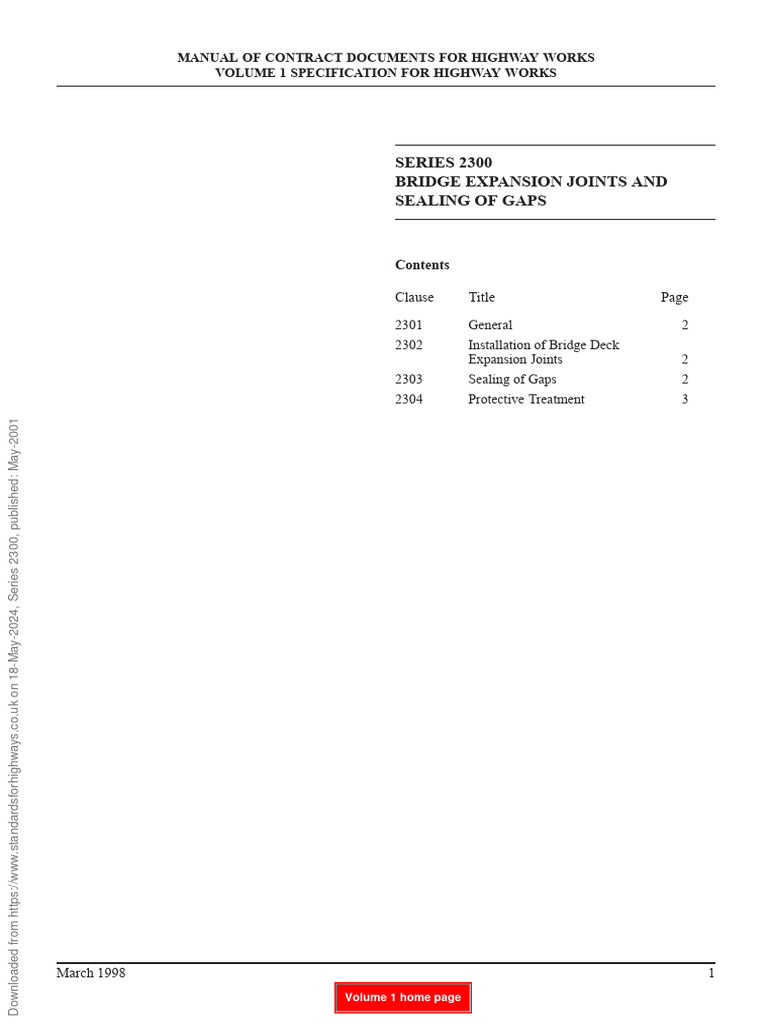 MANUAL OF CONTRACT DOCUMENTS FOR HIGHWAY WORKS
VOLUME 1 SPECIFICATION FOR HIGHWAY WORKS

SERIES 2300
BRIDGE EXPANSION JOINTS AND SEALING OF GAPS

Contents

Clause Title Page

2301 General 2
2302 Installation of Bridge Deck Expansion Joints 2
2303 Sealing of Gaps 2
2304 Protective Treatment 3

March 1998 1

Volume 1 home page

Downloaded from https://www.standardsforhighways.co.uk on 18-May-2024, Series 2300, published: May-2001